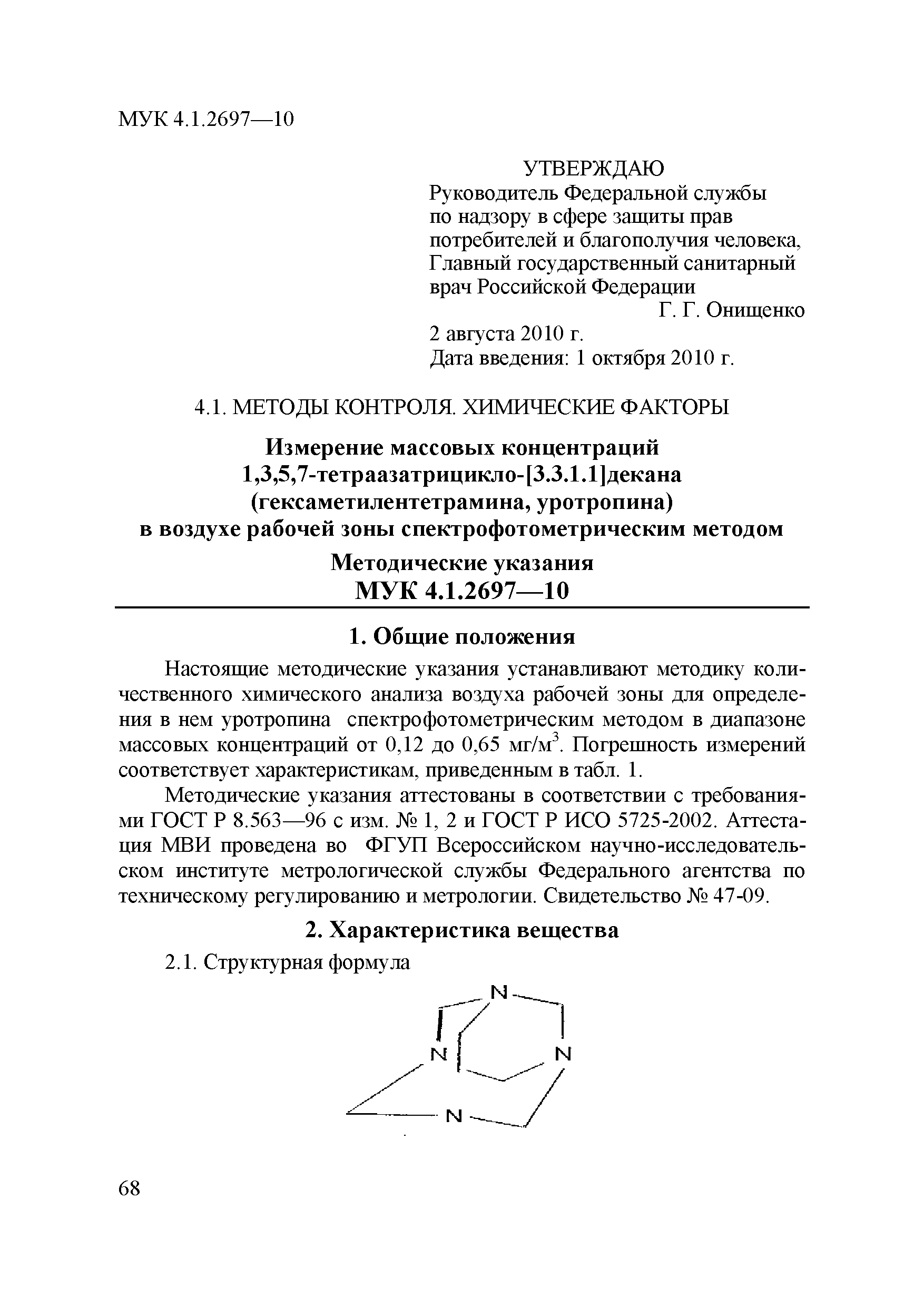 МУК 4.1.2697—10

УТВЕРЖДАЮ
Руководитель Федеральной службы по надзору в сфере защиты прав потребителей и благополучия человека, Главный государственный санитарный врач Российской Федерации
Г. Г. Онищенко
2 августа 2010 г.
Дата введения: 1 октября 2010 г.

4.1. МЕТОДЫ КОНТРОЛЯ. ХИМИЧЕСКИЕ ФАКТОРЫ

Измерение массовых концентраций 1,3,5,7-тетраазатрицикло-[3.3.1.1]декана (гексаметилентетрамина, уротропина) в воздухе рабочей зоны спектрофотометрическим методом

Методические указания
МУК 4.1.2697—10

1. Общие положения

Настоящие методические указания устанавливают методику количественного химического анализа воздуха рабочей зоны для определения в нем уротропина спектрофотометрическим методом в диапазоне массовых концентраций от 0,12 до 0,65 мг/м$^3$. Погрешность измерений соответствует характеристикам, приведенным в табл. 1.

Методические указания аттестованы в соответствии с требованиями ГОСТ Р 8.563—96 с изм. № 1, 2 и ГОСТ Р ИСО 5725-2002. Аттестация МВИ проведена во ФГУП Всероссийском научно-исследовательском институте метрологической службы Федерального агентства по техническому регулированию и метрологии. Свидетельство № 47-09.

2. Характеристика вещества

2.1. Структурная формула

N
N N
N

68